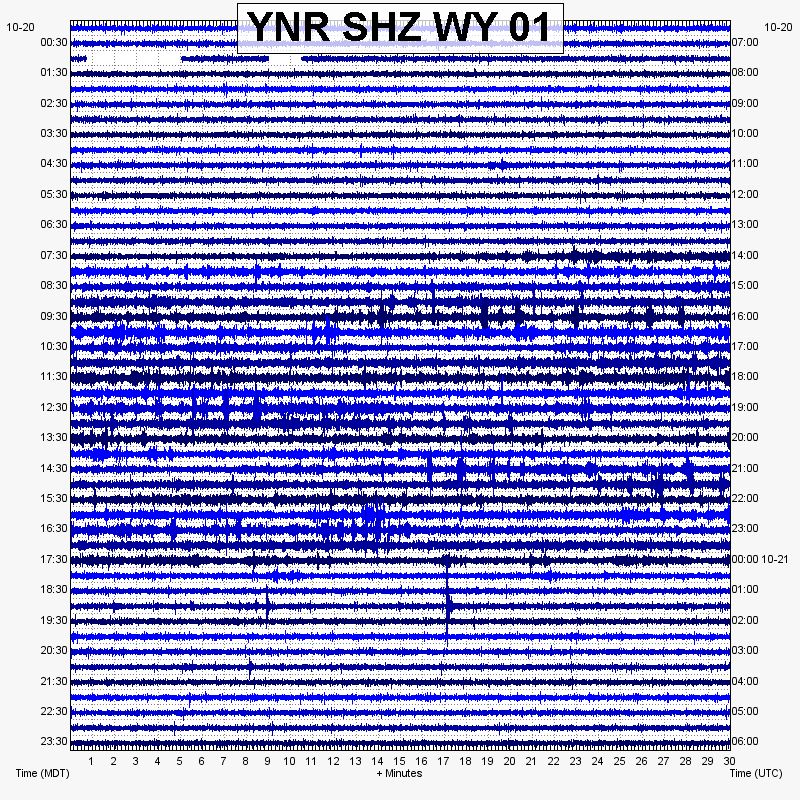 YNR SHZ WY 01

10-20
00:30
01:30
02:30
03:30
04:30
05:30
06:30
07:30
08:30
09:30
10:30
11:30
12:30
13:30
14:30
15:30
16:30
17:30
18:30
19:30
20:30
21:30
22:30
23:30

10-20
07:00
08:00
09:00
10:00
11:00
12:00
13:00
14:00
15:00
16:00
17:00
18:00
19:00
20:00
21:00
22:00
23:00
00:00 10-21
01:00
02:00
03:00
04:00
05:00
06:00

1 2 3 4 5 6 7 8 9 10 11 12 13 14 15 16 17 18 19 20 21 22 23 24 25 26 27 28 29 30

Time (MDT)
+ Minutes
Time (UTC)